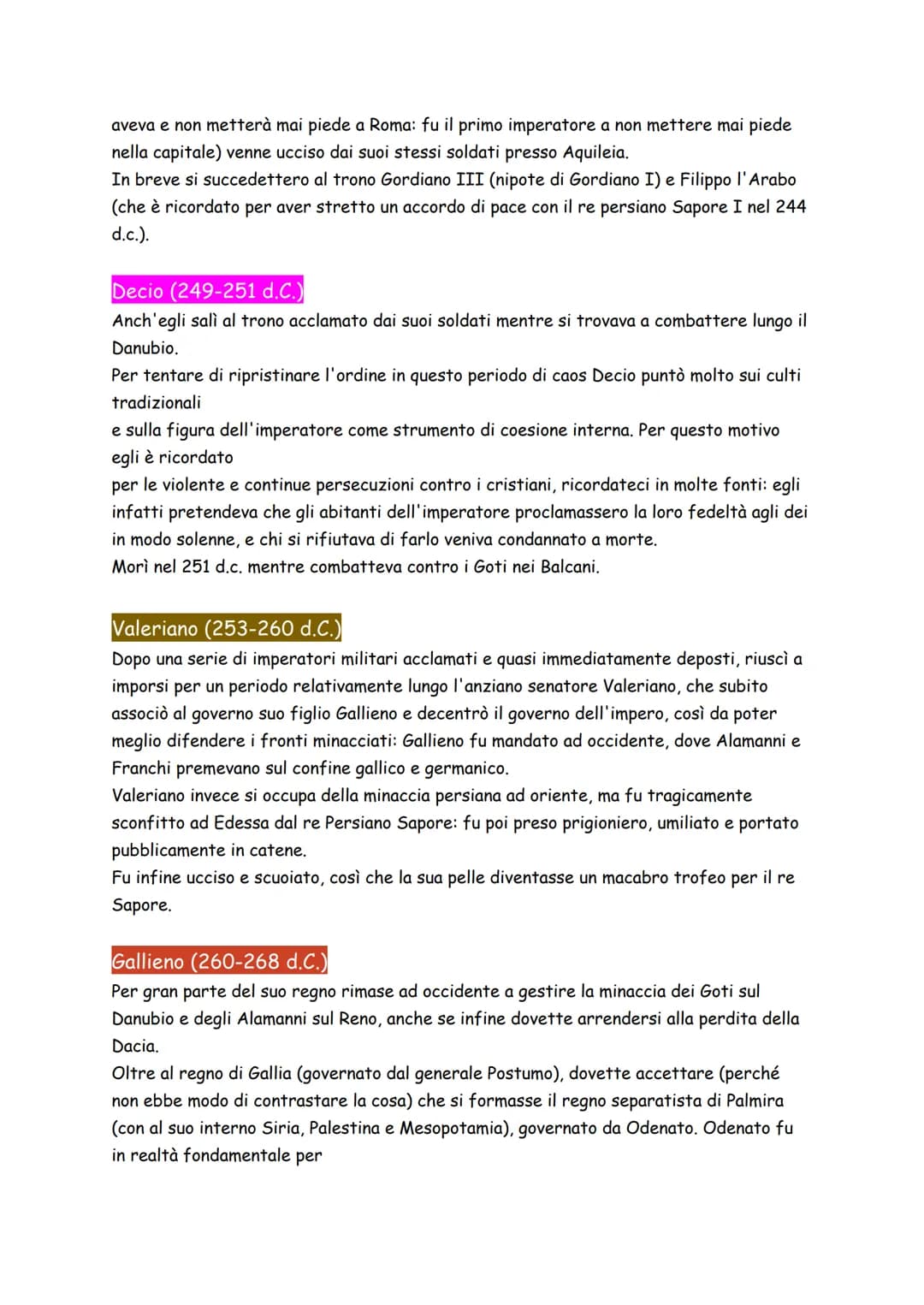 aveva e non metterà mai piede a Roma: fu il primo imperatore a non mettere mai piede nella capitale) venne ucciso dai suoi stessi soldati presso Aquileia.
In breve si succedettero al trono Gordiano III (nipote di Gordiano I) e Filippo l'Arabo (che è ricordato per aver stretto un accordo di pace con il re persiano Sapore I nel 244 d.c.).

Decio (249-251 d.C.)
Anch'egli salì al trono acclamato dai suoi soldati mentre si trovava a combattere lungo il Danubio.
Per tentare di ripristinare l'ordine in questo periodo di caos Decio puntò molto sui culti tradizionali
e sulla figura dell'imperatore come strumento di coesione interna. Per questo motivo egli è ricordato
per le violente e continue persecuzioni contro i cristiani, ricordateci in molte fonti: egli infatti pretendeva che gli abitanti dell'imperatore proclamassero la loro fedeltà agli dei in modo solenne, e chi si rifiutava di farlo veniva condannato a morte.
Morì nel 251 d.c. mentre combatteva contro i Goti nei Balcani.

Valeriano (253-260 d.C.)
Dopo una serie di imperatori militari acclamati e quasi immediatamente deposti, riuscì a imporsi per un periodo relativamente lungo l'anziano senatore Valeriano, che subito associò al governo suo figlio Gallieno e decentrò il governo dell'impero, così da poter meglio difendere i fronti minacciati: Gallieno fu mandato ad occidente, dove Alamanni e Franchi premevano sul confine gallico e germanico.
Valeriano invece si occupa della minaccia persiana ad oriente, ma fu tragicamente sconfitto ad Edessa dal re Persiano Sapore: fu poi preso prigioniero, umiliato e portato pubblicamente in catene.
Fu infine ucciso e scuoiato, così che la sua pelle diventasse un macabro trofeo per il re Sapore.

Gallieno (260-268 d.C.)
Per gran parte del suo regno rimase ad occidente a gestire la minaccia dei Goti sul Danubio e degli Alamanni sul Reno, anche se infine dovette arrendersi alla perdita della Dacia.
Oltre al regno di Gallia (governato dal generale Postumo), dovette accettare (perché non ebbe modo di contrastare la cosa) che si formasse il regno separatista di Palmira (con al suo interno Siria, Palestina e Mesopotamia), governato da Odenato. Odenato fu in realtà fondamentale per